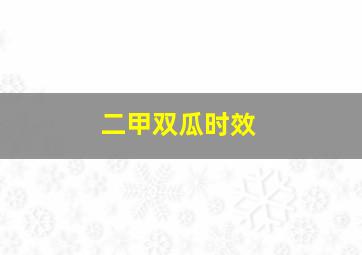 二甲双瓜时效